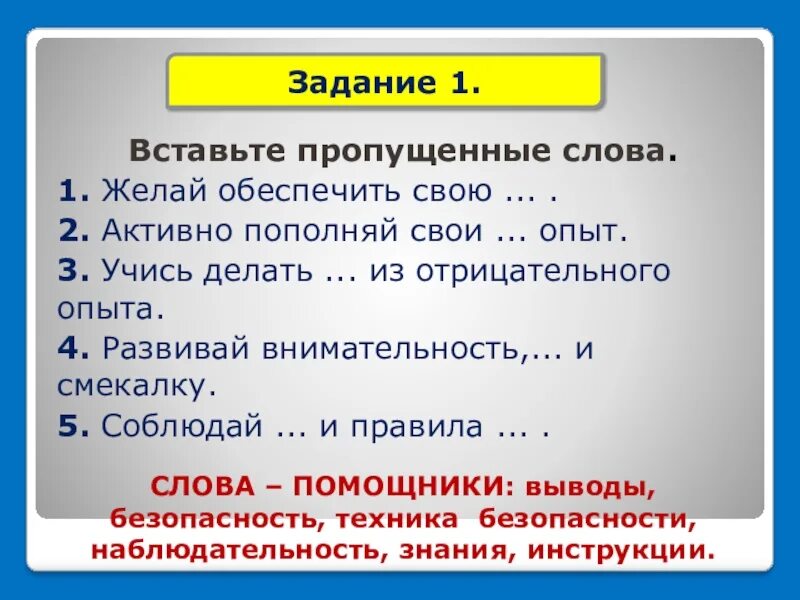 Задание 1.

Вставьте пропущенные слова.

1. Желай обеспечить свою ... .

2. Активно пополняй свои ... опыт.

3. Учись делать ... из отрицательного опыта.

4. Развивай внимательность,... и смекалку.

5. Соблюдай ... и правила ... .

СЛОВА – ПОМОЩНИКИ: выводы, безопасность, техника безопасности, наблюдательность, знания, инструкции.